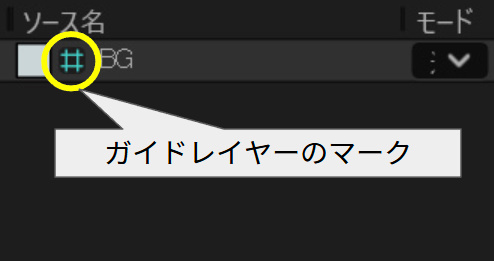 ソース名

モード

BG

ガイドレイヤーのマーク